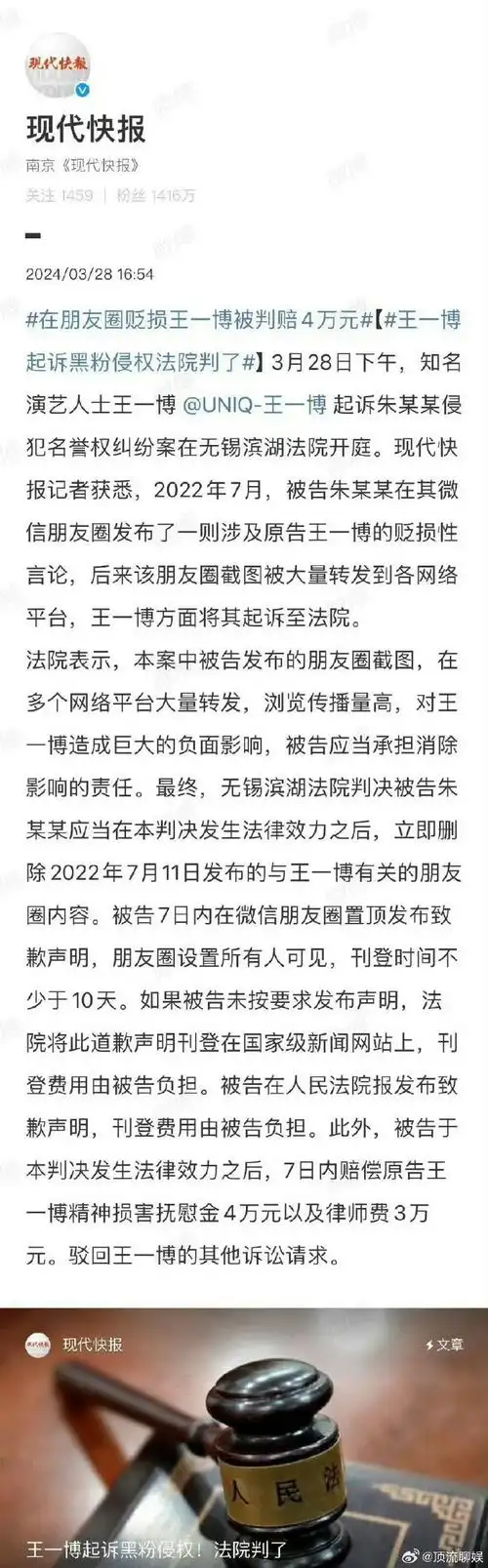 现代快报

现代快报

南京《现代快报》

关注 1459 | 粉丝 1416万

2024/03/28 16:54

#在朋友圈贬损王一博被判赔4万元#【#王一博起诉黑粉侵权法院判了#】3月28日下午，知名演艺人士王一博 @UNIQ-王一博 起诉朱某某侵犯名誉权纠纷案在无锡滨湖法院开庭。现代快报记者获悉，2022年7月，被告朱某某在其微信朋友圈发布了一则涉及原告王一博的贬损性言论，后来该朋友圈截图被大量转发到各网络平台，王一博方面将其起诉至法院。

法院表示，本案中被告发布的朋友圈截图，在多个网络平台大量转发，浏览传播量高，对王一博造成巨大的负面影响，被告应当承担消除影响的责任。最终，无锡滨湖法院判决被告朱某某应当在本判决发生法律效力之后，立即删除2022年7月11日发布的与王一博有关的朋友圈内容。被告7日内在微信朋友圈置顶发布致歉声明，朋友圈设置所有人可见，刊登时间不少于10天。如果被告未按要求发布声明，法院将此道歉声明刊登在国家级新闻网站上，刊登费用由被告负担。被告在人民法院报发布致歉声明，刊登费用由被告负担。此外，被告于本判决发生法律效力之后，7日内赔偿原告王一博精神损害抚慰金4万元以及律师费3万元。驳回王一博的其他诉讼请求。

现代快报

文章

人民法

王一博起诉黑粉侵权！法院判了

@顶流聊娱